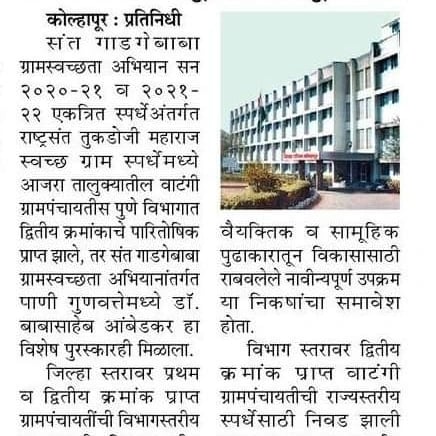 कोल्हापूर : प्रतिनिधी

संत गाडगेबाबा ग्रामस्वच्छता अभियान सन २०२०-२१ व २०२१-२२ एकत्रित स्पर्धेअंतर्गत राष्ट्रसंत तुकडोजी महाराज स्वच्छ ग्राम स्पर्धेमध्ये आजरा तालुक्यातील वाटंगी ग्रामपंचायतीस पुणे विभागात द्वितीय क्रमांकाचे पारितोषिक प्राप्त झाले, तर संत गाडगेबाबा ग्रामस्वच्छता अभियानांतर्गत पाणी गुणवत्तेमध्ये डॉ. बाबासाहेब आंबेडकर हा विशेष पुरस्कारही मिळाला.

जिल्हा स्तरावर प्रथम व द्वितीय क्रमांक प्राप्त ग्रामपंचायतींची विभागस्तरीय

वैयक्तिक व सामूहिक पुढाकारातून विकासासाठी राबवलेले नावीन्यपूर्ण उपक्रम या निकषांचा समावेश होता.

विभाग स्तरावर द्वितीय क्रमांक प्राप्त वाटंगी ग्रामपंचायतीची राज्यस्तरीय स्पर्धेसाठी निवड झाली